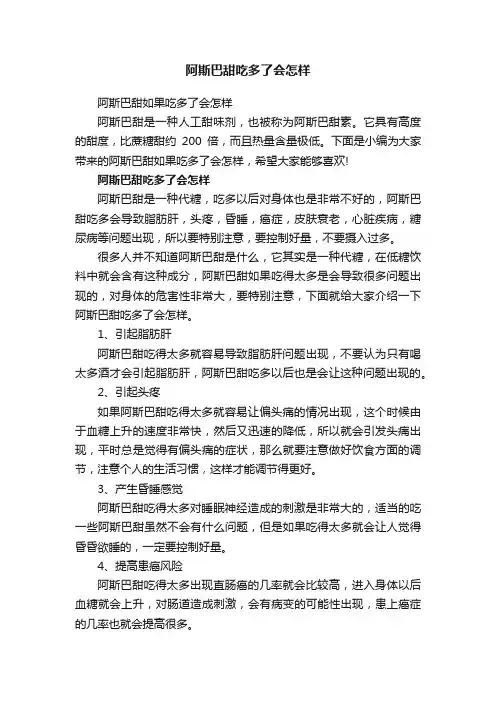 阿斯巴甜吃多了会怎样

阿斯巴甜如果吃多了会怎样

阿斯巴甜是一种人工甜味剂，也被称为阿斯巴甜素。它具有高度的甜度，比蔗糖甜约 200 倍，而且热量含量极低。下面是小编为大家带来的阿斯巴甜如果吃多了会怎样，希望大家能够喜欢!

阿斯巴甜吃多了会怎样

阿斯巴甜是一种代糖，吃多以后对身体也是非常不好的，阿斯巴甜吃多会导致脂肪肝，头疼，昏睡，癌症，皮肤衰老，心脏疾病，糖尿病等问题出现，所以要特别注意，要控制好量，不要摄入过多。

很多人并不知道阿斯巴甜是什么，它其实是一种代糖，在低糖饮料中就会含有这种成分，阿斯巴甜如果吃得太多是会导致很多问题出现的，对身体的危害性非常大，要特别注意，下面就给大家介绍一下阿斯巴甜吃多了会怎样。

1、引起脂肪肝

阿斯巴甜吃得太多就容易导致脂肪肝问题出现，不要认为只有喝太多酒才会引起脂肪肝，阿斯巴甜吃多以后也是会让这种问题出现的。

2、引起头疼

如果阿斯巴甜吃得太多就容易让偏头痛的情况出现，这个时候由于血糖上升的速度非常快，然后又迅速的降低，所以就会引发头痛出现，平时总是觉得有偏头痛的症状，那么就要注意做好饮食方面的调节，注意个人的生活习惯，这样才能调节得更好。

3、产生昏睡感觉

阿斯巴甜吃得太多对睡眠神经造成的刺激是非常大的，适当的吃一些阿斯巴甜虽然不会有什么问题，但是如果吃得太多就会让人觉得昏昏欲睡的，一定要控制好量。

4、提高患癌风险

阿斯巴甜吃得太多出现直肠癌的几率就会比较高，进入身体以后血糖就会上升，对肠道造成刺激，会有病变的可能性出现，患上癌症的几率也就会提高很多。